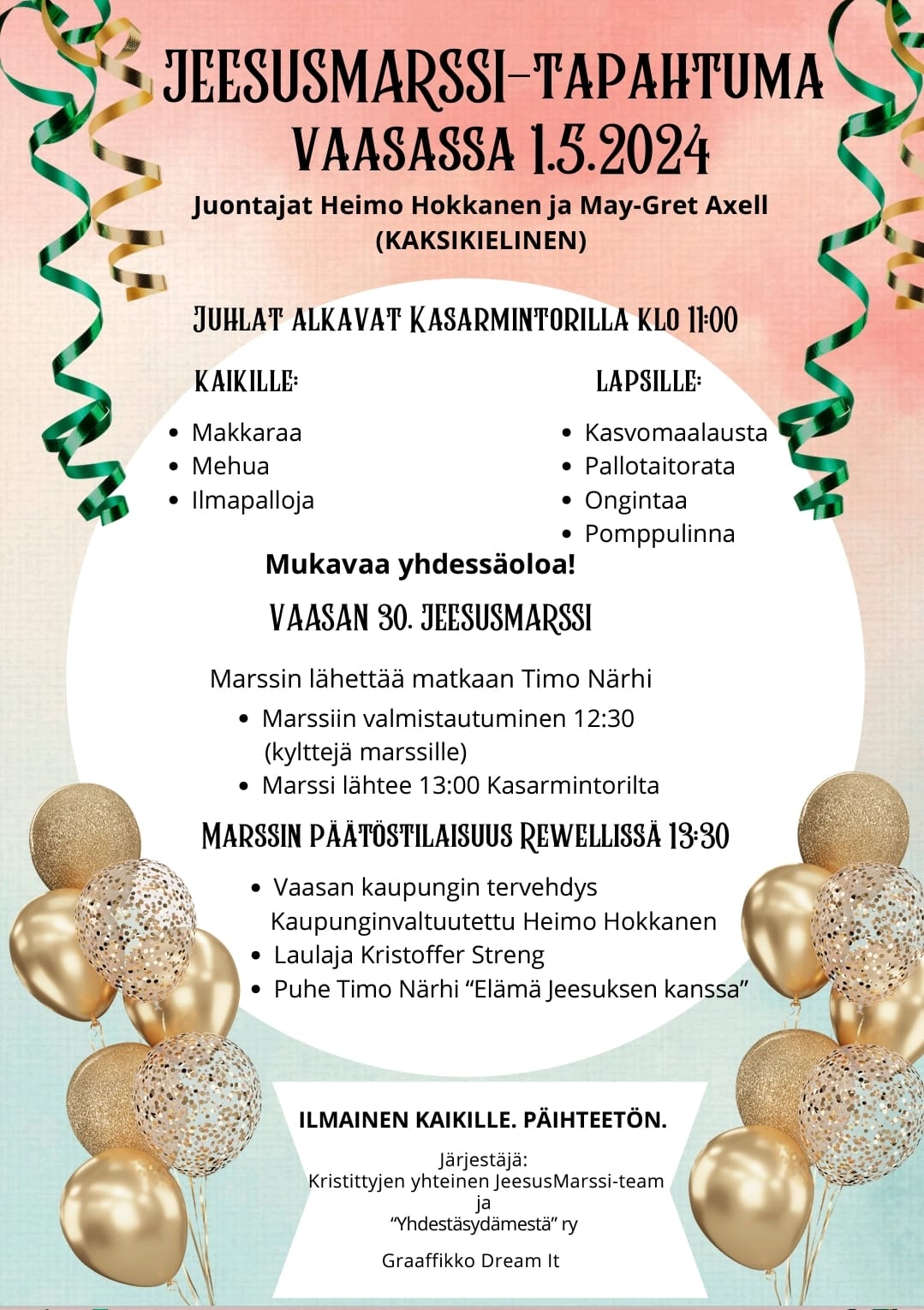 JEESUSMARSSI-TAPAHTUMA VAASASSA 1.5.2024

Juontajat Heimo Hokkanen ja May-Gret Axell (KAKSIKIELINEN)

JUHLAT ALKAVAT KASARMINTORILLA KLO 11:00

KAIKILLE:
- Makkaraa
- Mehua
- Ilmapalloja

LAPSILLE:
- Kasvomaalausta
- Pallotaitorata
- Ongintaa
- Pomppulinna

Mukavaa yhdessäoloa!

VAASAN 30. JEESUSMARSSI

Marssin lähettää matkaan Timo Närhi
- Marssiin valmistautuminen 12:30 (kylttejä marssille)
- Marssi lähtee 13:00 Kasarmintorilta

MARSSIN PÄÄTÖSTILAISUUS REWELLISSÄ 13:30
- Vaasan kaupungin tervehdys Kaupunginvaltuutettu Heimo Hokkanen
- Laulaja Kristoffer Streng
- Puhe Timo Närhi “Elämä Jeesuksen kanssa”

ILMAINEN KAIKILLE. PÄIHTEETÖN.

Järjestäjä:
Kristittyjen yhteinen JeesusMarssi-team
ja
“Yhdestäsydämestä” ry

Graaffikko Dream It